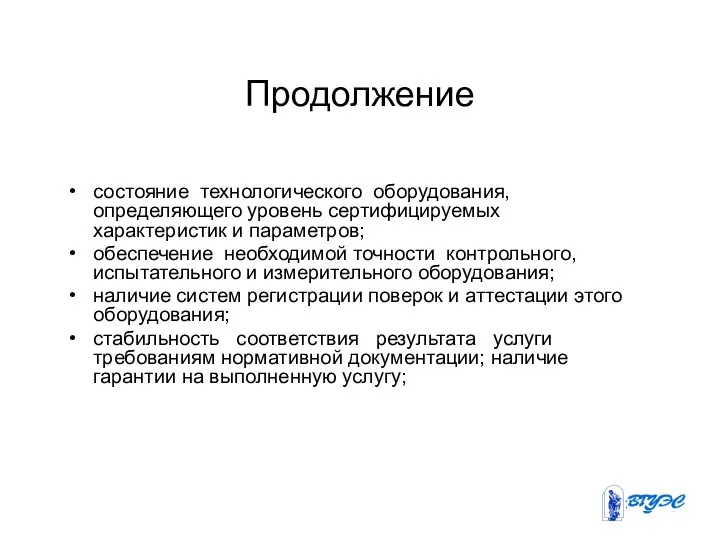 Продолжение

• состояние технологического оборудования, определяющего уровень сертифицируемых характеристик и параметров;
• обеспечение необходимой точности контрольного, испытательного и измерительного оборудования;
• наличие систем регистрации поверок и аттестации этого оборудования;
• стабильность соответствия результата услуги требованиям нормативной документации; наличие гарантии на выполненную услугу;

ВГУЭС